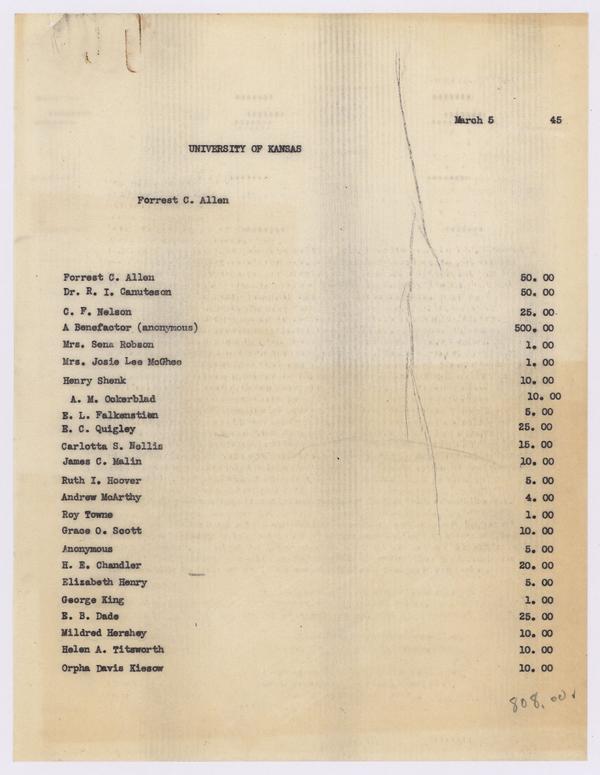 March 5 45

UNIVERSITY OF KANSAS

Forrest C. Allen

| | |
|---|---|
| Forrest C. Allen | 50. 00 |
| Dr. R. I. Canuteson | 50. 00 |
| C. F. Nelson | 25. 00 |
| A Benefactor (anonymous) | 500. 00 |
| Mrs. Sena Robson | 1. 00 |
| Mrs. Josie Lee McGhee | 1. 00 |
| Henry Shenk | 10. 00 |
| A. M. Ockerblad | 10. 00 |
| E. L. Falkenstien | 5. 00 |
| E. C. Quigley | 25. 00 |
| Carlotta S. Nellis | 15. 00 |
| James C. Malin | 10. 00 |
| Ruth I. Hoover | 5. 00 |
| Andrew McArthy | 4. 00 |
| Roy Towne | 1. 00 |
| Grace O. Scott | 10. 00 |
| Anonymous | 5. 00 |
| H. E. Chandler | 20. 00 |
| Elizabeth Henry | 5. 00 |
| George King | 1. 00 |
| E. B. Dade | 25. 00 |
| Mildred Hershey | 10. 00 |
| Helen A. Titsworth | 10. 00 |
| Orpha Davis Kiesow | 10. 00 |

808.00